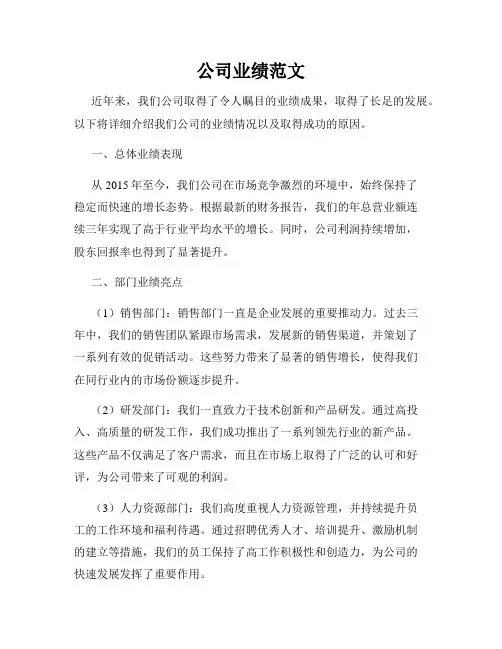 公司业绩范文

近年来，我们公司取得了令人瞩目的业绩成果，取得了长足的发展。以下将详细介绍我们公司的业绩情况以及取得成功的原因。

一、总体业绩表现

从 2015 年至今，我们公司在市场竞争激烈的环境中，始终保持了稳定而快速的增长态势。根据最新的财务报告，我们的年总营业额连续三年实现了高于行业平均水平的增长。同时，公司利润持续增加，股东回报率也得到了显著提升。

二、部门业绩亮点

（1）销售部门：销售部门一直是企业发展的重要推动力。过去三年中，我们的销售团队紧跟市场需求，发展新的销售渠道，并策划了一系列有效的促销活动。这些努力带来了显著的销售增长，使得我们在同行业内的市场份额逐步提升。

（2）研发部门：我们一直致力于技术创新和产品研发。通过高投入、高质量的研发工作，我们成功推出了一系列领先行业的新产品。这些产品不仅满足了客户需求，而且在市场上取得了广泛的认可和好评，为公司带来了可观的利润。

（3）人力资源部门：我们高度重视人力资源管理，并持续提升员工的工作环境和福利待遇。通过招聘优秀人才、培训提升、激励机制的建立等措施，我们的员工保持了高工作积极性和创造力，为公司的快速发展发挥了重要作用。